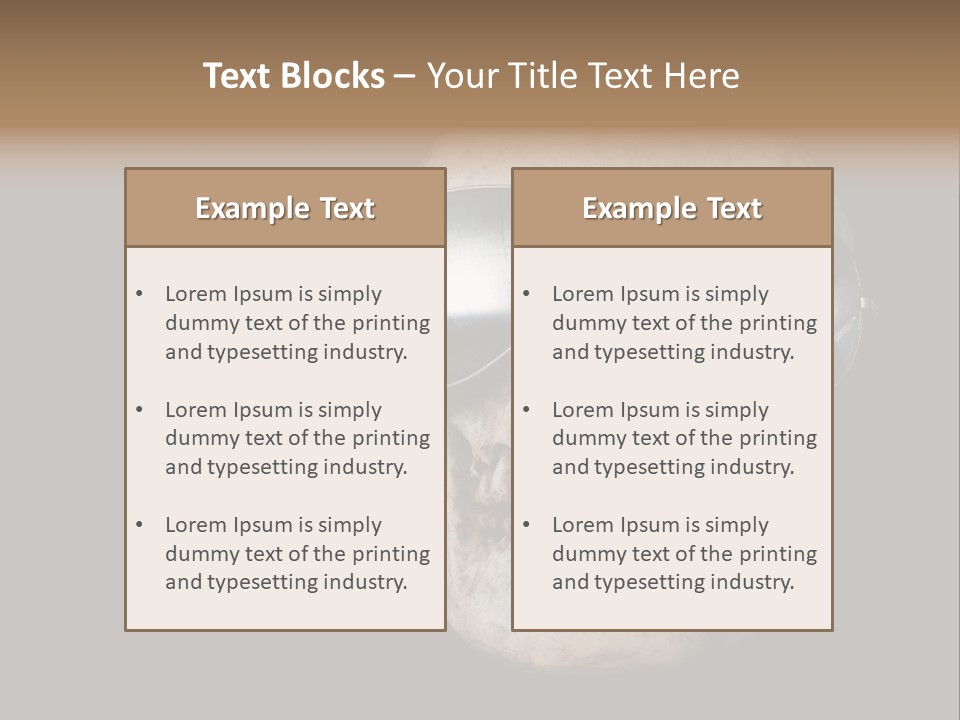 Text Blocks – Your Title Text Here

Example Text

• Lorem Ipsum is simply dummy text of the printing and typesetting industry.

• Lorem Ipsum is simply dummy text of the printing and typesetting industry.

• Lorem Ipsum is simply dummy text of the printing and typesetting industry.

Example Text

• Lorem Ipsum is simply dummy text of the printing and typesetting industry.

• Lorem Ipsum is simply dummy text of the printing and typesetting industry.

• Lorem Ipsum is simply dummy text of the printing and typesetting industry.